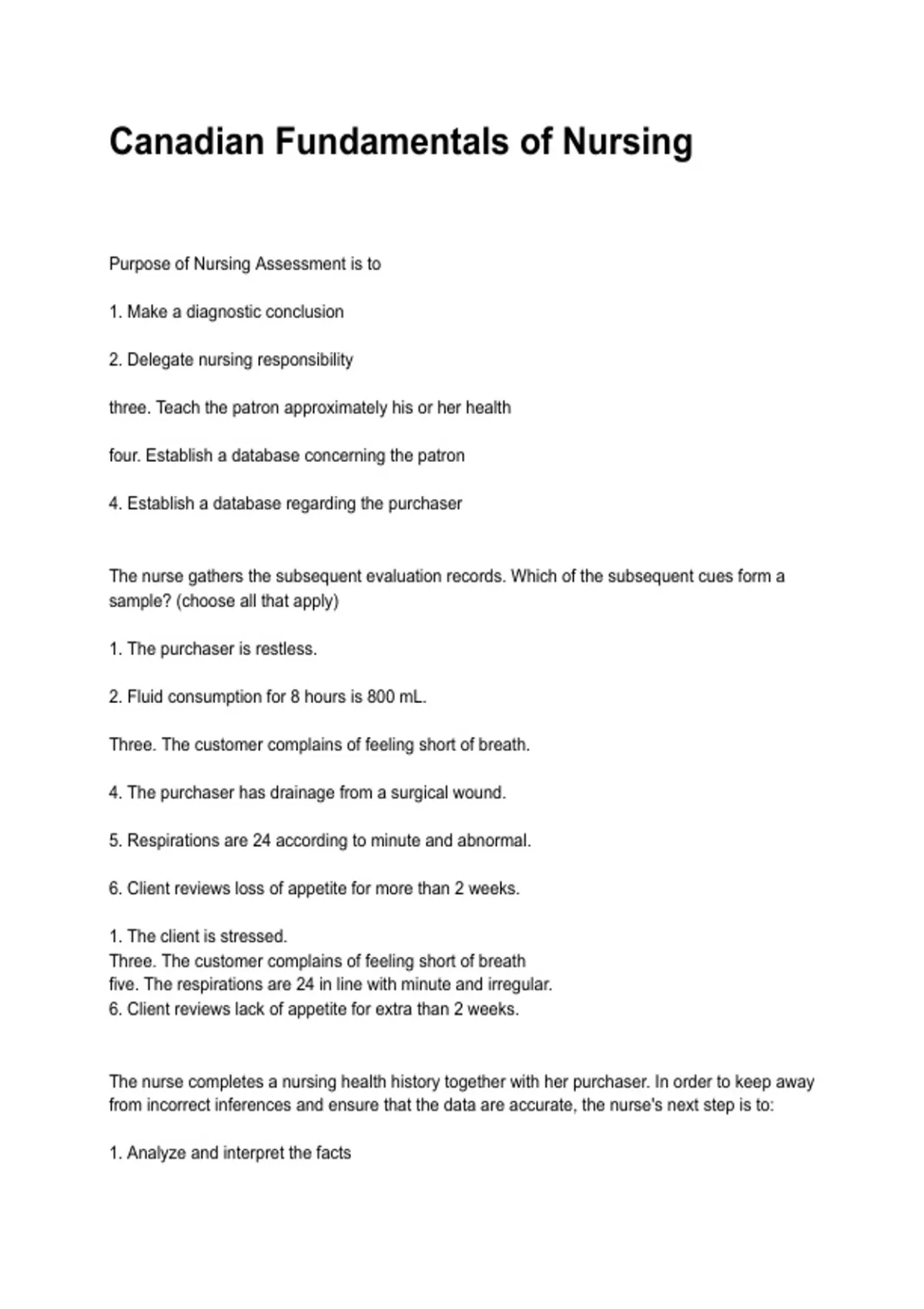 Canadian Fundamentals of Nursing

Purpose of Nursing Assessment is to

1. Make a diagnostic conclusion

2. Delegate nursing responsibility

three. Teach the patron approximately his or her health

four. Establish a database concerning the patron

4. Establish a database regarding the purchaser

The nurse gathers the subsequent evaluation records. Which of the subsequent cues form a sample? (choose all that apply)

1. The purchaser is restless.

2. Fluid consumption for 8 hours is 800 mL.

Three. The customer complains of feeling short of breath.

4. The purchaser has drainage from a surgical wound.

5. Respirations are 24 according to minute and abnormal.

6. Client reviews loss of appetite for more than 2 weeks.

1. The client is stressed.
Three. The customer complains of feeling short of breath
five. The respirations are 24 in line with minute and irregular.
6. Client reviews lack of appetite for extra than 2 weeks.

The nurse completes a nursing health history together with her purchaser. In order to keep away from incorrect inferences and ensure that the data are accurate, the nurse's next step is to:

1. Analyze and interpret the facts